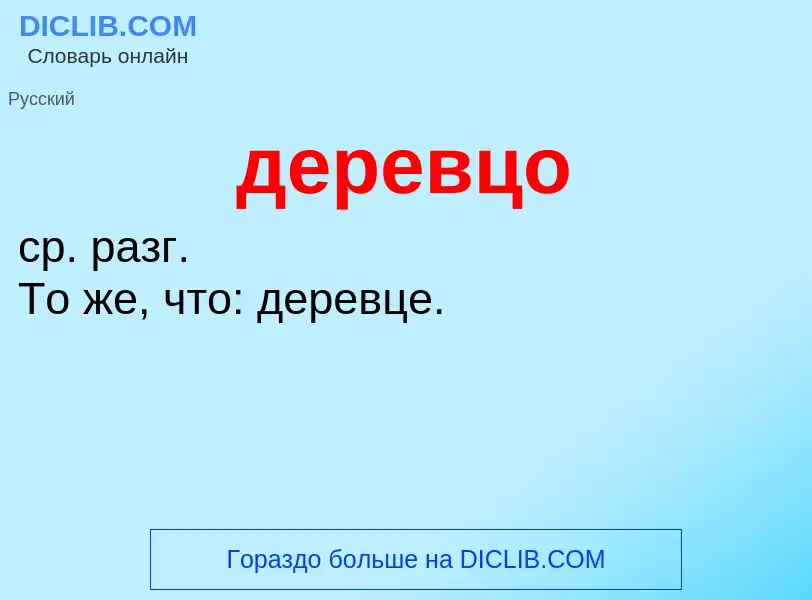 DICLIB.COM
Словарь онлайн

Русский

деревцо

ср. разг.
То же, что: деревце.

Гораздо больше на DICLIB.COM